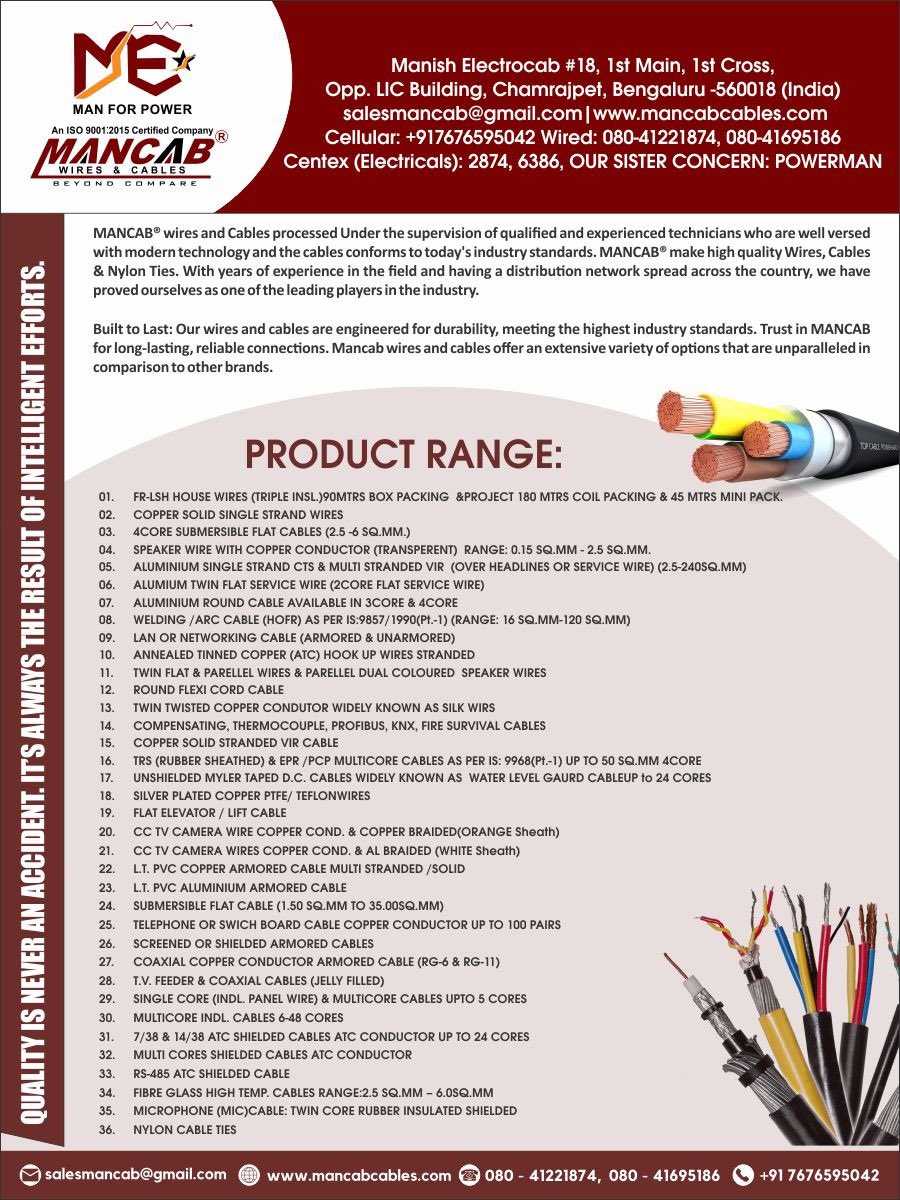 ME
MAN FOR POWER
An ISO 9001:2015 Certified Company
MANCAB®
WIRES & CABLES
BEYOND COMPARE

Manish Electrocab #18, 1st Main, 1st Cross,
Opp. LIC Building, Chamrajpet, Bengaluru -560018 (India)
salesmancab@gmail.com|www.mancabcables.com
Cellular: +917676595042 Wired: 080-41221874, 080-41695186
Centex (Electricals): 2874, 6386, OUR SISTER CONCERN: POWERMAN

QUALITY IS NEVER AN ACCIDENT. IT'S ALWAYS THE RESULT OF INTELLIGENT EFFORTS.

MANCAB® wires and Cables processed Under the supervision of qualified and experienced technicians who are well versed with modern technology and the cables conforms to today's industry standards. MANCAB® make high quality Wires, Cables & Nylon Ties. With years of experience in the field and having a distribution network spread across the country, we have proved ourselves as one of the leading players in the industry.

Built to Last: Our wires and cables are engineered for durability, meeting the highest industry standards. Trust in MANCAB for long-lasting, reliable connections. Mancab wires and cables offer an extensive variety of options that are unparalleled in comparison to other brands.

PRODUCT RANGE:

01. FR-LSH HOUSE WIRES (TRIPLE INSL.)90MTRS BOX PACKING &PROJECT 180 MTRS COIL PACKING & 45 MTRS MINI PACK.
02. COPPER SOLID SINGLE STRAND WIRES
03. 4CORE SUBMERSIBLE FLAT CABLES (2.5 -6 SQ.MM.)
04. SPEAKER WIRE WITH COPPER CONDUCTOR (TRANSPERENT) RANGE: 0.15 SQ.MM - 2.5 SQ.MM.
05. ALUMINIUM SINGLE STRAND CTS & MULTI STRANDED VIR (OVER HEADLINES OR SERVICE WIRE) (2.5-240SQ.MM)
06. ALUMIUM TWIN FLAT SERVICE WIRE (2CORE FLAT SERVICE WIRE)
07. ALUMINIUM ROUND CABLE AVAILABLE IN 3CORE & 4CORE
08. WELDING /ARC CABLE (HOFR) AS PER IS:9857/1990(Pt.-1) (RANGE: 16 SQ.MM-120 SQ.MM)
09. LAN OR NETWORKING CABLE (ARMORED & UNARMORED)
10. ANNEALED TINNED COPPER (ATC) HOOK UP WIRES STRANDED
11. TWIN FLAT & PARELLEL WIRES & PARELLEL DUAL COLOURED SPEAKER WIRES
12. ROUND FLEXI CORD CABLE
13. TWIN TWISTED COPPER CONDUTOR WIDELY KNOWN AS SILK WIRS
14. COMPENSATING, THERMOCOUPLE, PROFIBUS, KNX, FIRE SURVIVAL CABLES
15. COPPER SOLID STRANDED VIR CABLE
16. TRS (RUBBER SHEATHED) & EPR /PCP MULTICORE CABLES AS PER IS: 9968(Pt.-1) UP TO 50 SQ.MM 4CORE
17. UNSHIELDED MYLER TAPED D.C. CABLES WIDELY KNOWN AS WATER LEVEL GAURD CABLEUP to 24 CORES
18. SILVER PLATED COPPER PTFE/ TEFLONWIRES
19. FLAT ELEVATOR / LIFT CABLE
20. CC TV CAMERA WIRE COPPER COND. & COPPER BRAIDED(ORANGE Sheath)
21. CC TV CAMERA WIRES COPPER COND. & AL BRAIDED (WHITE Sheath)
22. L.T. PVC COPPER ARMORED CABLE MULTI STRANDED /SOLID
23. L.T. PVC ALUMINIUM ARMORED CABLE
24. SUBMERSIBLE FLAT CABLE (1.50 SQ.MM TO 35.00SQ.MM)
25. TELEPHONE OR SWICH BOARD CABLE COPPER CONDUCTOR UP TO 100 PAIRS
26. SCREENED OR SHIELDED ARMORED CABLES
27. COAXIAL COPPER CONDUCTOR ARMORED CABLE (RG-6 & RG-11)
28. T.V. FEEDER & COAXIAL CABLES (JELLY FILLED)
29. SINGLE CORE (INDL. PANEL WIRE) & MULTICORE CABLES UPTO 5 CORES
30. MULTICORE INDL. CABLES 6-48 CORES
31. 7/38 & 14/38 ATC SHIELDED CABLES ATC CONDUCTOR UP TO 24 CORES
32. MULTI CORES SHIELDED CABLES ATC CONDUCTOR
33. RS-485 ATC SHIELDED CABLE
34. FIBRE GLASS HIGH TEMP. CABLES RANGE:2.5 SQ.MM – 6.0SQ.MM
35. MICROPHONE (MIC)CABLE: TWIN CORE RUBBER INSULATED SHIELDED
36. NYLON CABLE TIES

salesmancab@gmail.com www.mancabcables.com 080 - 41221874, 080 - 41695186 +91 7676595042